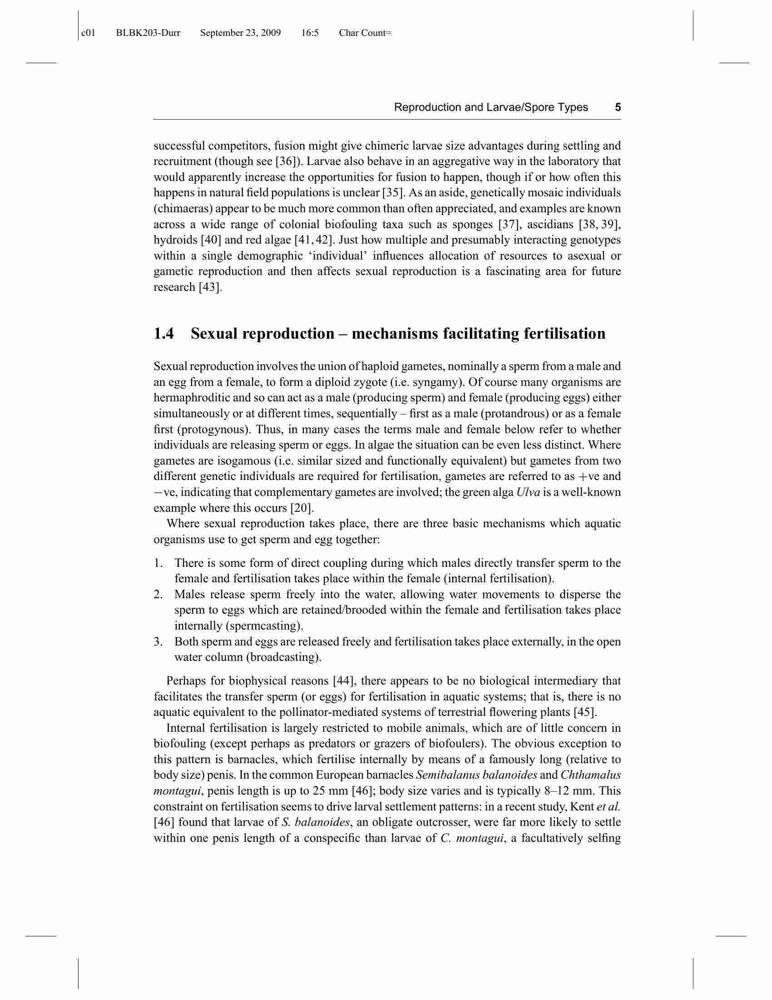 c01 BLBK203-Durr September 23, 2009 16:5 Char Count=

Reproduction and Larvae/Spore Types 5

successful competitors, fusion might give chimeric larvae size advantages during settling and recruitment (though see [36]). Larvae also behave in an aggregative way in the laboratory that would apparently increase the opportunities for fusion to happen, though if or how often this happens in natural field populations is unclear [35]. As an aside, genetically mosaic individuals (chimaeras) appear to be much more common than often appreciated, and examples are known across a wide range of colonial biofouling taxa such as sponges [37], ascidians [38, 39], hydroids [40] and red algae [41, 42]. Just how multiple and presumably interacting genotypes within a single demographic 'individual' influences allocation of resources to asexual or gametic reproduction and then affects sexual reproduction is a fascinating area for future research [43].

1.4 Sexual reproduction – mechanisms facilitating fertilisation

Sexual reproduction involves the union of haploid gametes, nominally a sperm from a male and an egg from a female, to form a diploid zygote (i.e. syngamy). Of course many organisms are hermaphroditic and so can act as a male (producing sperm) and female (producing eggs) either simultaneously or at different times, sequentially – first as a male (protandrous) or as a female first (protogynous). Thus, in many cases the terms male and female below refer to whether individuals are releasing sperm or eggs. In algae the situation can be even less distinct. Where gametes are isogamous (i.e. similar sized and functionally equivalent) but gametes from two different genetic individuals are required for fertilisation, gametes are referred to as +ve and −ve, indicating that complementary gametes are involved; the green alga Ulva is a well-known example where this occurs [20].

Where sexual reproduction takes place, there are three basic mechanisms which aquatic organisms use to get sperm and egg together:

1. There is some form of direct coupling during which males directly transfer sperm to the female and fertilisation takes place within the female (internal fertilisation).
2. Males release sperm freely into the water, allowing water movements to disperse the sperm to eggs which are retained/brooded within the female and fertilisation takes place internally (spermcasting).
3. Both sperm and eggs are released freely and fertilisation takes place externally, in the open water column (broadcasting).

Perhaps for biophysical reasons [44], there appears to be no biological intermediary that facilitates the transfer sperm (or eggs) for fertilisation in aquatic systems; that is, there is no aquatic equivalent to the pollinator-mediated systems of terrestrial flowering plants [45].

Internal fertilisation is largely restricted to mobile animals, which are of little concern in biofouling (except perhaps as predators or grazers of biofoulers). The obvious exception to this pattern is barnacles, which fertilise internally by means of a famously long (relative to body size) penis. In the common European barnacles Semibalanus balanoides and Chthamalus montagui, penis length is up to 25 mm [46]; body size varies and is typically 8–12 mm. This constraint on fertilisation seems to drive larval settlement patterns: in a recent study, Kent et al. [46] found that larvae of S. balanoides, an obligate outcrosser, were far more likely to settle within one penis length of a conspecific than larvae of C. montagui, a facultatively selfing